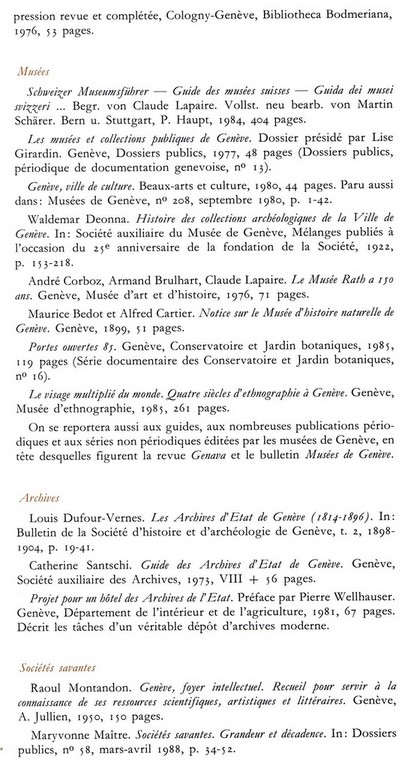 pression revue et complétée, Cologny-Genève, Bibliotheca Bodmeriana, 1976, 53 pages.

Musées

Schweizer Museumsführer — Guide des musées suisses — Guida dei musei svizzeri ... Begr. von Claude Lapaire. Vollst. neu bearb. von Martin Schärer. Bern u. Stuttgart, P. Haupt, 1984, 404 pages.

Les musées et collections publiques de Genève. Dossier présidé par Lise Girardin. Genève, Dossiers publics, 1977, 48 pages (Dossiers publics, périodique de documentation genevoise, nº 13).

Genève, ville de culture. Beaux-arts et culture, 1980, 44 pages. Paru aussi dans: Musées de Genève, nº 208, septembre 1980, p. 1-42.

Waldemar Deonna. Histoire des collections archéologiques de la Ville de Genève. In: Société auxiliaire du Musée de Genève, Mélanges publiés à l'occasion du 25e anniversaire de la fondation de la Société, 1922, p. 153-218.

André Corboz, Armand Brulhart, Claude Lapaire. Le Musée Rath a 150 ans. Genève, Musée d'art et d'histoire, 1976, 71 pages.

Maurice Bedot et Alfred Cartier. Notice sur le Musée d'histoire naturelle de Genève. Genève, 1899, 51 pages.

Portes ouvertes 85. Genève, Conservatoire et Jardin botaniques, 1985, 119 pages (Série documentaire des Conservatoire et Jardin botaniques, nº 16).

Le visage multiplié du monde. Quatre siècles d'ethnographie à Genève. Genève, Musée d'ethnographie, 1985, 261 pages.

On se reportera aussi aux guides, aux nombreuses publications périodiques et aux séries non périodiques éditées par les musées de Genève, en tête desquelles figurent la revue Genava et le bulletin Musées de Genève.

Archives

Louis Dufour-Vernes. Les Archives d'Etat de Genève (1814-1896). In: Bulletin de la Société d'histoire et d'archéologie de Genève, t. 2, 1898-1904, p. 19-41.

Catherine Santschi. Guide des Archives d'Etat de Genève. Genève, Société auxiliaire des Archives, 1973, VIII + 56 pages.

Projet pour un hôtel des Archives de l'Etat. Préface par Pierre Wellhauser. Genève, Département de l'intérieur et de l'agriculture, 1981, 67 pages. Décrit les tâches d'un véritable dépôt d'archives moderne.

Sociétés savantes

Raoul Montandon. Genève, foyer intellectuel. Recueil pour servir à la connaissance de ses ressources scientifiques, artistiques et littéraires. Genève, A. Jullien, 1950, 150 pages.

Maryvonne Maître. Sociétés savantes. Grandeur et décadence. In: Dossiers publics, nº 58, mars-avril 1988, p. 34-52.